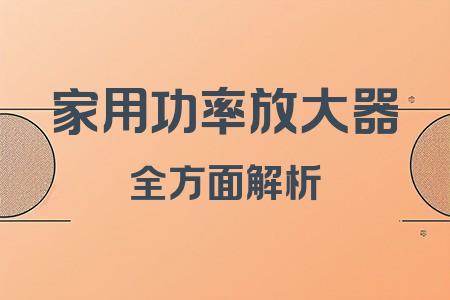 家用功率放大器

全方面解析